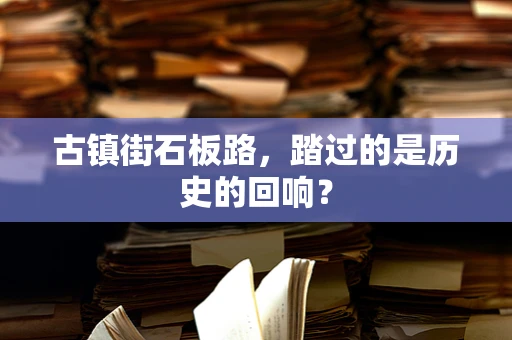 古镇街石板路，踏过的是历史的回响？